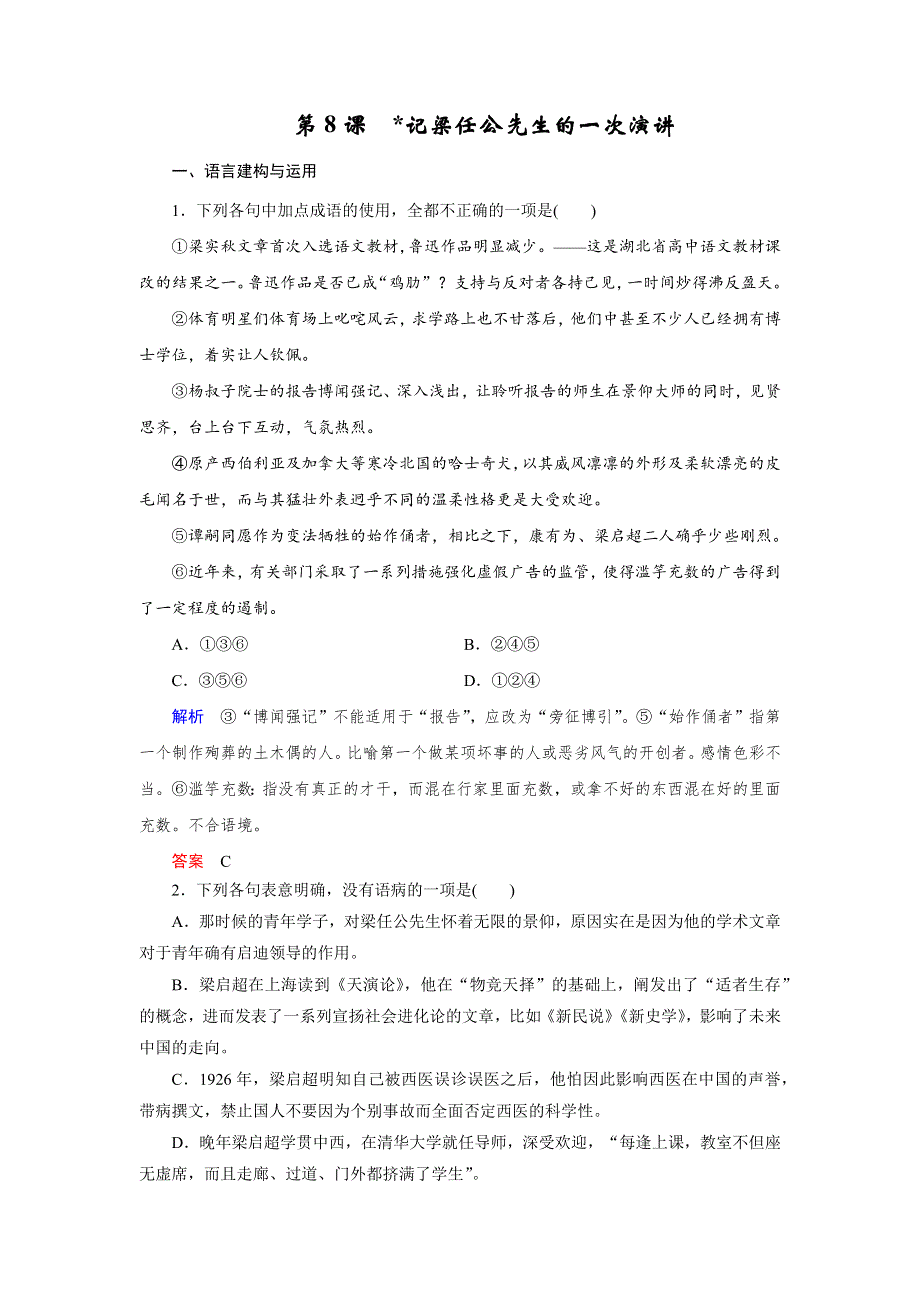 第 8 课　*记梁任公先生的一次演讲

一、语言建构与运用

1．下列各句中加点成语的使用，全都不正确的一项是(　　)

①梁实秋文章首次入选语文教材，鲁迅作品明显减少。——这是湖北省高中语文教材课改的结果之一。鲁迅作品是否已成“鸡肋”？支持与反对者各持己见，一时间炒得沸反盈天。

②体育明星们体育场上叱咤风云，求学路上也不甘落后，他们中甚至不少人已经拥有博士学位，着实让人钦佩。

③杨叔子院士的报告博闻强记、深入浅出，让聆听报告的师生在景仰大师的同时，见贤思齐，台上台下互动，气氛热烈。

④原产西伯利亚及加拿大等寒冷北国的哈士奇犬，以其威风凛凛的外形及柔软漂亮的皮毛闻名于世，而与其猛壮外表迥乎不同的温柔性格更是大受欢迎。

⑤谭嗣同愿作为变法牺牲的始作俑者，相比之下，康有为、梁启超二人确乎少些刚烈。

⑥近年来，有关部门采取了一系列措施强化虚假广告的监管，使得滥竽充数的广告得到了一定程度的遏制。

A．①③⑥　　　　B．②④⑤

C．③⑤⑥　　　　D．①②④

解析　③“博闻强记”不能适用于“报告”，应改为“旁征博引”。⑤“始作俑者”指第一个制作殉葬的土木偶的人。比喻第一个做某项坏事的人或恶劣风气的开创者。感情色彩不当。⑥滥竽充数：指没有真正的才干，而混在行家里面充数，或拿不好的东西混在好的里面充数。不合语境。

答案　C

2．下列各句表意明确，没有语病的一项是(　　)

A．那时候的青年学子，对梁任公先生怀着无限的景仰，原因实在是因为他的学术文章对于青年确有启迪领导的作用。

B．梁启超在上海读到《天演论》，他在“物竞天择”的基础上，阐发出了“适者生存”的概念，进而发表了一系列宣扬社会进化论的文章，比如《新民说》《新史学》，影响了未来中国的走向。

C．1926 年，梁启超明知自己被西医误诊误医之后，他怕因此影响西医在中国的声誉，带病撰文，禁止国人不要因为个别事故而全面否定西医的科学性。

D．晚年梁启超学贯中西，在清华大学就任导师，深受欢迎，“每逢上课，教室不但座无虚席，而且走廊、过道、门外都挤满了学生”。